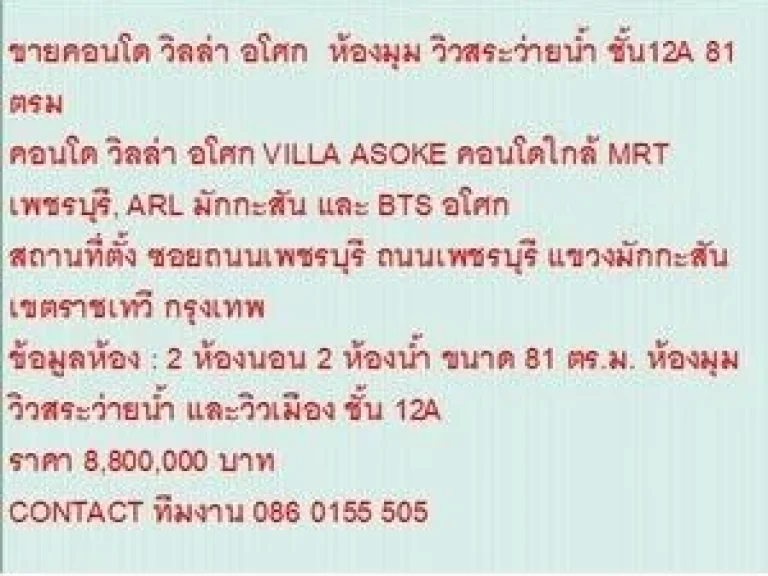 ขายคอนโด วิลล่า อโศก ห้องมุม วิวสระว่ายน้ำ ชั้น12A 81 ตรม
คอนโด วิลล่า อโศก VILLA ASOKE คอนโดใกล้ MRT เพชรบุรี, ARL มักกะสัน และ BTS อโศก
สถานที่ตั้ง ซอยถนนเพชรบุรี ถนนเพชรบุรี แขวงมักกะสัน เขตราชเทวี กรุงเทพ
ข้อมูลห้อง : 2 ห้องนอน 2 ห้องน้ำ ขนาด 81 ตร.ม. ห้องมุม วิวสระว่ายน้ำ และวิวเมือง ชั้น 12A
ราคา 8,800,000 บาท
CONTACT ทีมงาน 086 0155 505